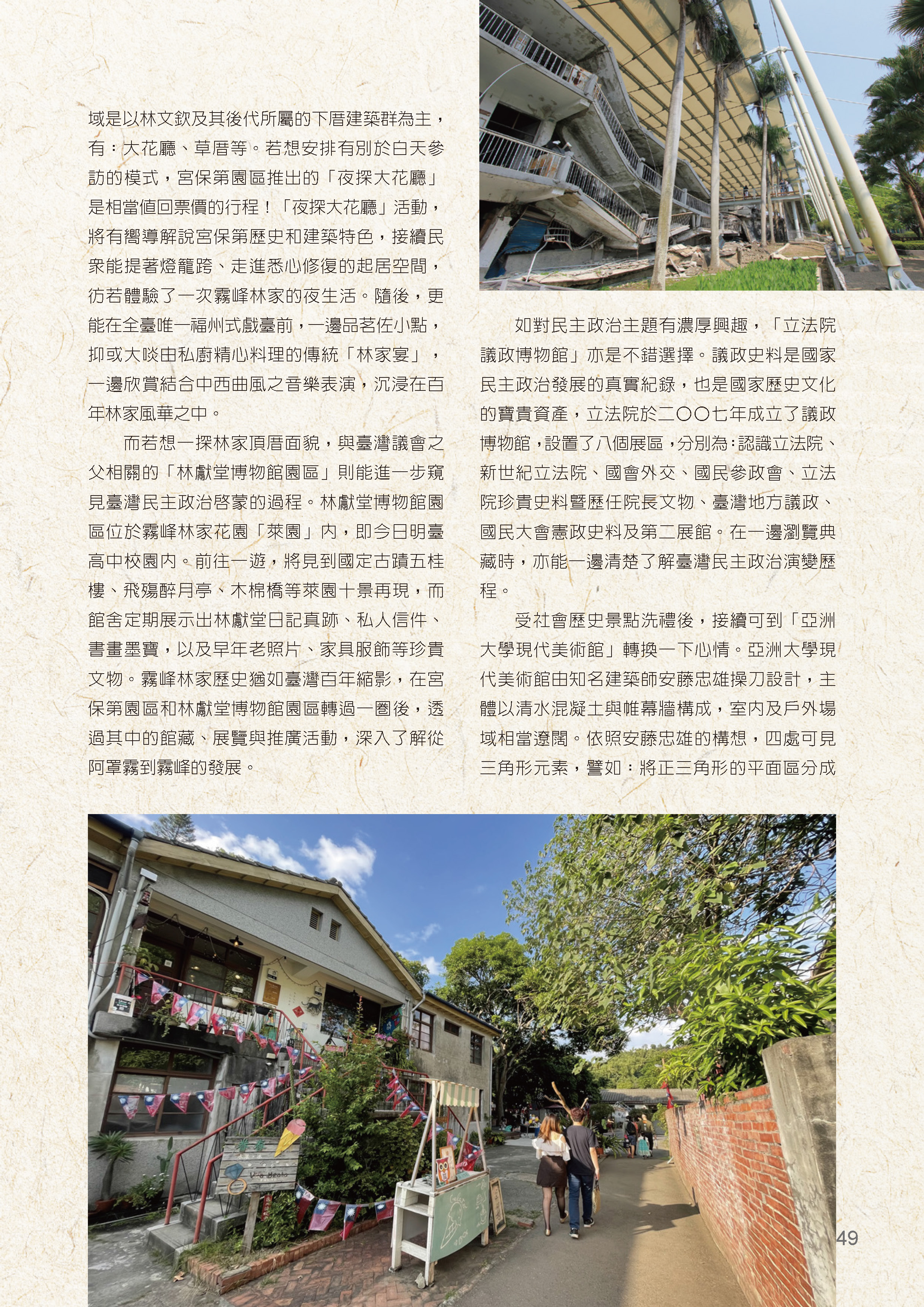 域是以林文欽及其後代所屬的下厝建築群為主，有：大花廳、草厝等。若想安排有別於白天參訪的模式，宮保第園區推出的「夜探大花廳」是相當值回票價的行程！「夜探大花廳」活動，將有嚮導解說宮保第歷史和建築特色，接續民眾能提著燈籠跨、走進悉心修復的起居空間，彷若體驗了一次霧峰林家的夜生活。隨後，更能在全臺唯一福州式戲臺前，一邊品茗佐小點，抑或大啖由私廚精心料理的傳統「林家宴」，一邊欣賞結合中西曲風之音樂表演，沉浸在百年林家風華之中。

而若想一探林家頂厝面貌，與臺灣議會之父相關的「林獻堂博物館園區」則能進一步窺見臺灣民主政治啓蒙的過程。林獻堂博物館園區位於霧峰林家花園「萊園」內，即今日明臺高中校園內。前往一遊，將見到國定古蹟五桂樓、飛殤醉月亭、木棉橋等萊園十景再現，而館舍定期展示出林獻堂日記真跡、私人信件、書畫墨寶，以及早年老照片、家具服飾等珍貴文物。霧峰林家歷史猶如臺灣百年縮影，在宮保第園區和林獻堂博物館園區轉過一圈後，透過其中的館藏、展覽與推廣活動，深入了解從阿罩霧到霧峰的發展。

如對民主政治主題有濃厚興趣，「立法院議政博物館」亦是不錯選擇。議政史料是國家民主政治發展的真實紀錄，也是國家歷史文化的寶貴資產，立法院於二〇〇七年成立了議政博物館，設置了八個展區，分別為：認識立法院、新世紀立法院、國會外交、國民參政會、立法院珍貴史料暨歷任院長文物、臺灣地方議政、國民大會憲政史料及第二展館。在一邊瀏覽典藏時，亦能一邊清楚了解臺灣民主政治演變歷程。

受社會歷史景點洗禮後，接續可到「亞洲大學現代美術館」轉換一下心情。亞洲大學現代美術館由知名建築師安藤忠雄操刀設計，主體以清水混凝土與帷幕牆構成，室內及戶外場域相當遼闊。依照安藤忠雄的構想，四處可見三角形元素，譬如：將正三角形的平面區分成

49